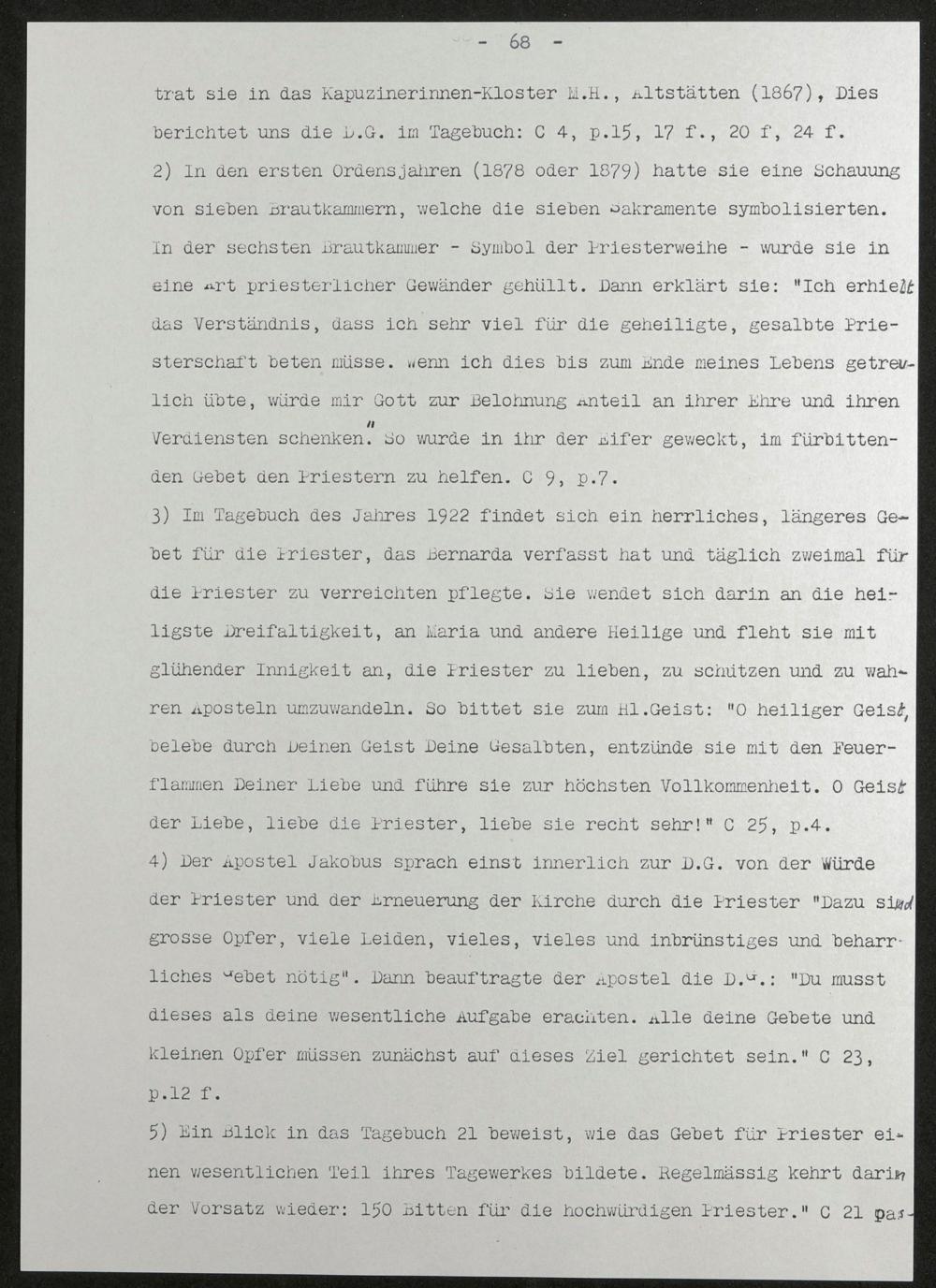 - 68 -

trat sie in das Kapuzinerinnen-Kloster M.H., Altstätten (1867), Dies berichtet uns die D.G. im Tagebuch: C 4, p.15, 17 f., 20 f, 24 f.

2) In den ersten Ordensjahren (1878 oder 1879) hatte sie eine Schauung von sieben Brautkammern, welche die sieben Sakramente symbolisierten. In der sechsten Brautkammer - Symbol der Priesterweihe - wurde sie in eine Art priesterlicher Gewänder gehüllt. Dann erklärt sie: "Ich erhielt das Verständnis, dass ich sehr viel für die geheiligte, gesalbte Priesterschaft beten müsse. Wenn ich dies bis zum Ende meines Lebens getreulich übte, würde mir Gott zur Belohnung Anteil an ihrer Ehre und ihren Verdiensten schenken." So wurde in ihr der Eifer geweckt, im fürbittenden Gebet den Priestern zu helfen. C 9, p.7.

3) Im Tagebuch des Jahres 1922 findet sich ein herrliches, längeres Gebet für die Priester, das Bernarda verfasst hat und täglich zweimal für die Priester zu verreichten pflegte. Sie wendet sich darin an die heiligste Dreifaltigkeit, an Maria und andere Heilige und fleht sie mit glühender Innigkeit an, die Priester zu lieben, zu schützen und zu wahren Aposteln umzuwandeln. So bittet sie zum Hl.Geist: "O heiliger Geist, belebe durch Deinen Geist Deine Gesalbten, entzünde sie mit den Feuerflammen Deiner Liebe und führe sie zur höchsten Vollkommenheit. O Geist der Liebe, liebe die Priester, liebe sie recht sehr!" C 25, p.4.

4) Der Apostel Jakobus sprach einst innerlich zur D.G. von der Würde der Priester und der Erneuerung der Kirche durch die Priester "Dazu sind grosse Opfer, viele Leiden, vieles, vieles und inbrünstiges und beharrliches Gebet nötig". Dann beauftragte der Apostel die D.G.: "Du musst dieses als deine wesentliche Aufgabe erachten. Alle deine Gebete und kleinen Opfer müssen zunächst auf dieses Ziel gerichtet sein." C 23, p.12 f.

5) Ein Blick in das Tagebuch 21 beweist, wie das Gebet für Priester einen wesentlichen Teil ihres Tagewerkes bildete. Regelmässig kehrt darin der Vorsatz wieder: 150 Bitten für die hochwürdigen Priester." C 21 pas-